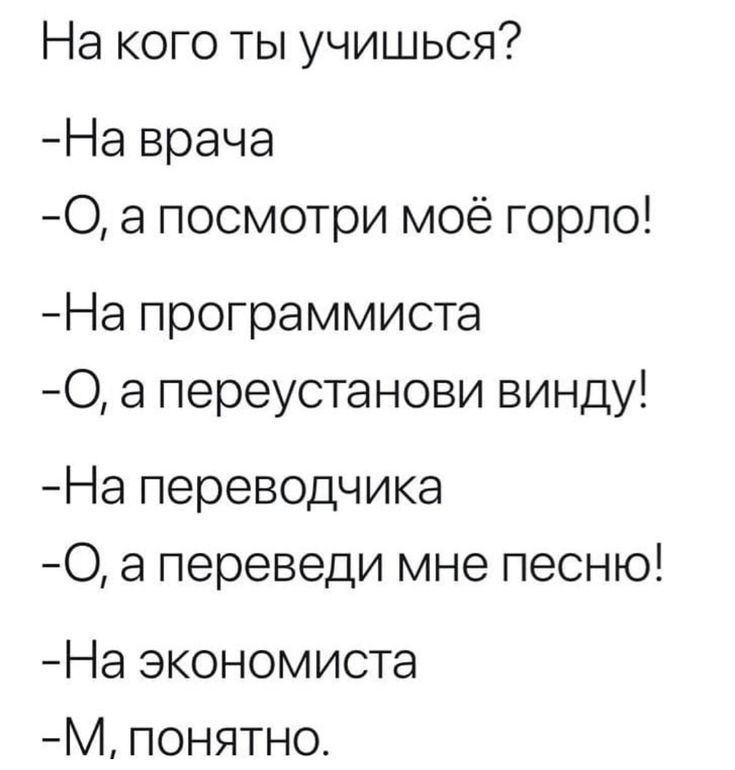 На кого ты учишься?

-На врача
-О, а посмотри моё горло!

-На программиста
-О, а переустанови винду!

-На переводчика
-О, а переведи мне песню!

-На экономиста
-М, понятно.